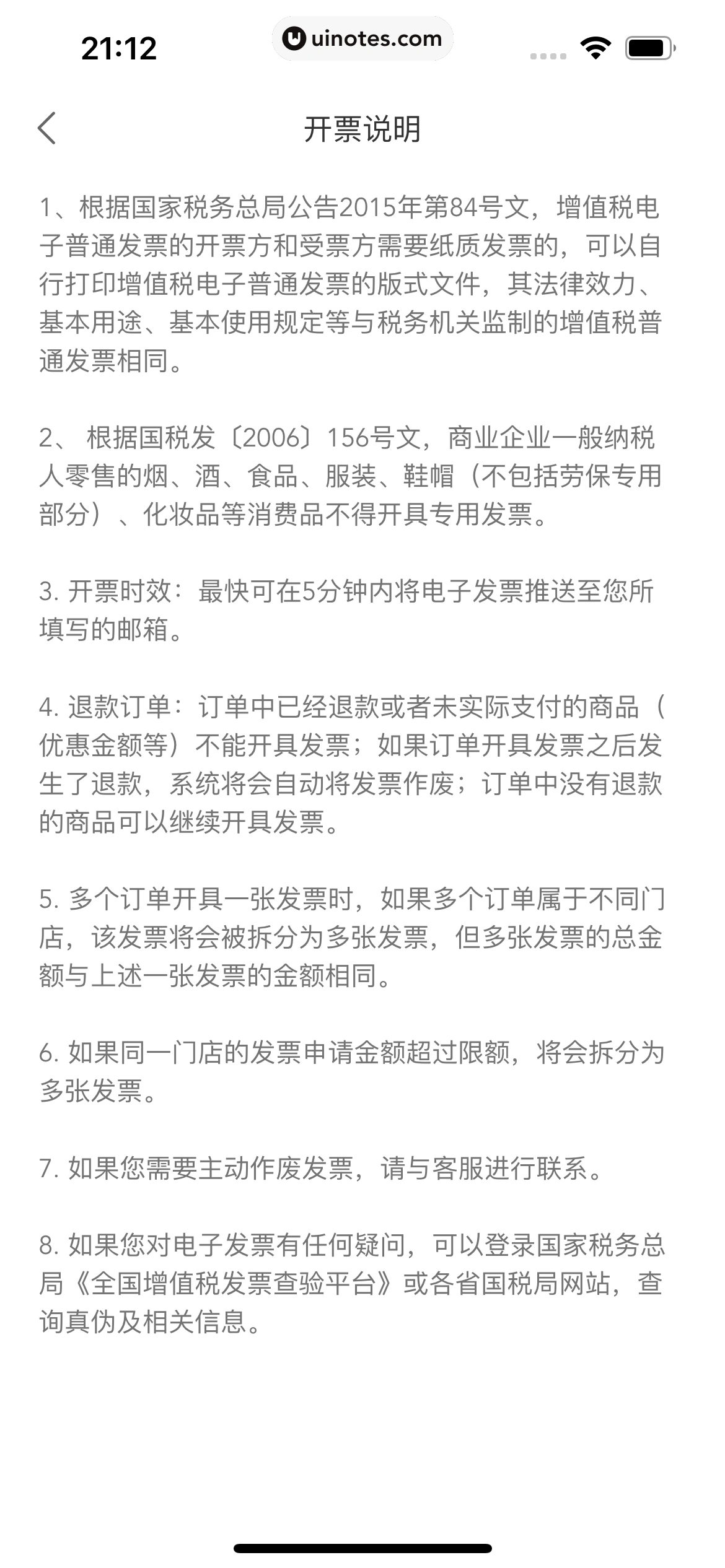 21:12

uinotes.com

开票说明

1、根据国家税务总局公告2015年第84号文，增值税电子普通发票的开票方和受票方需要纸质发票的，可以自行打印增值税电子普通发票的版式文件，其法律效力、基本用途、基本使用规定等与税务机关监制的增值税普通发票相同。

2、 根据国税发〔2006〕156号文，商业企业一般纳税人零售的烟、酒、食品、服装、鞋帽（不包括劳保专用部分）、化妆品等消费品不得开具专用发票。

3. 开票时效：最快可在5分钟内将电子发票推送至您所填写的邮箱。

4. 退款订单：订单中已经退款或者未实际支付的商品（优惠金额等）不能开具发票；如果订单开具发票之后发生了退款，系统将会自动将发票作废；订单中没有退款的商品可以继续开具发票。

5. 多个订单开具一张发票时，如果多个订单属于不同门店，该发票将会被拆分为多张发票，但多张发票的总金额与上述一张发票的金额相同。

6. 如果同一门店的发票申请金额超过限额，将会拆分为多张发票。

7. 如果您需要主动作废发票，请与客服进行联系。

8. 如果您对电子发票有任何疑问，可以登录国家税务总局《全国增值税发票查验平台》或各省国税局网站，查询真伪及相关信息。